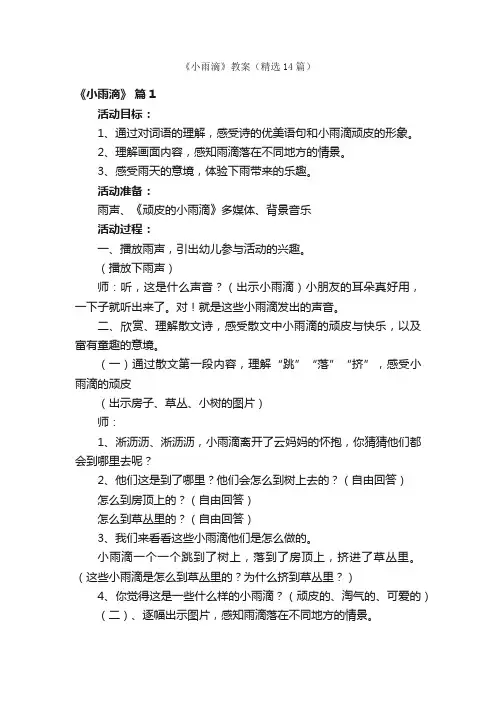 《小雨滴》教案（精选14篇）

《小雨滴》 篇1

活动目标：

1、通过对词语的理解，感受诗的优美语句和小雨滴顽皮的形象。

2、理解画面内容，感知雨滴落在不同地方的情景。

3、感受雨天的意境，体验下雨带来的乐趣。

活动准备：

雨声、《顽皮的小雨滴》多媒体、背景音乐

活动过程：

一、播放雨声，引出幼儿参与活动的兴趣。

（播放下雨声）

师：听，这是什么声音？（出示小雨滴）小朋友的耳朵真好用，一下子就听出来了。对！就是这些小雨滴发出的声音。

二、欣赏、理解散文诗，感受散文中小雨滴的顽皮与快乐，以及富有童趣的意境。

（一）通过散文第一段内容，理解“跳”“落”“挤”，感受小雨滴的顽皮

（出示房子、草丛、小树的图片）

师：

1、淅沥沥、淅沥沥，小雨滴离开了云妈妈的怀抱，你猜猜他们都会到哪里去呢？

2、他们这是到了哪里？他们会怎么到树上去的？（自由回答）

怎么到房顶上的？（自由回答）

怎么到草丛里的？（自由回答）

3、我们来看看这些小雨滴他们是怎么做的。

小雨滴一个一个跳到了树上，落到了房顶上，挤进了草丛里。（这些小雨滴是怎么到草丛里的？为什么挤到草丛里？）

4、你觉得这是一些什么样的小雨滴？（顽皮的、淘气的、可爱的）

（二）、逐幅出示图片，感知雨滴落在不同地方的情景。